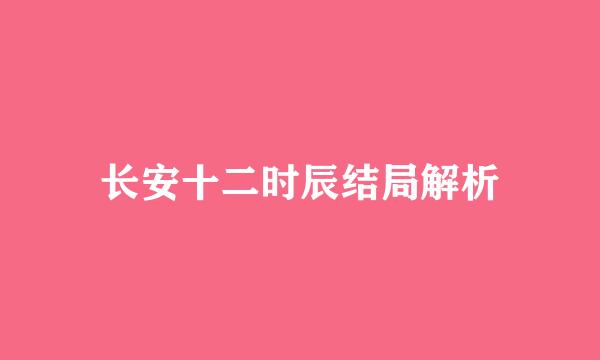 长安十二时辰结局解析